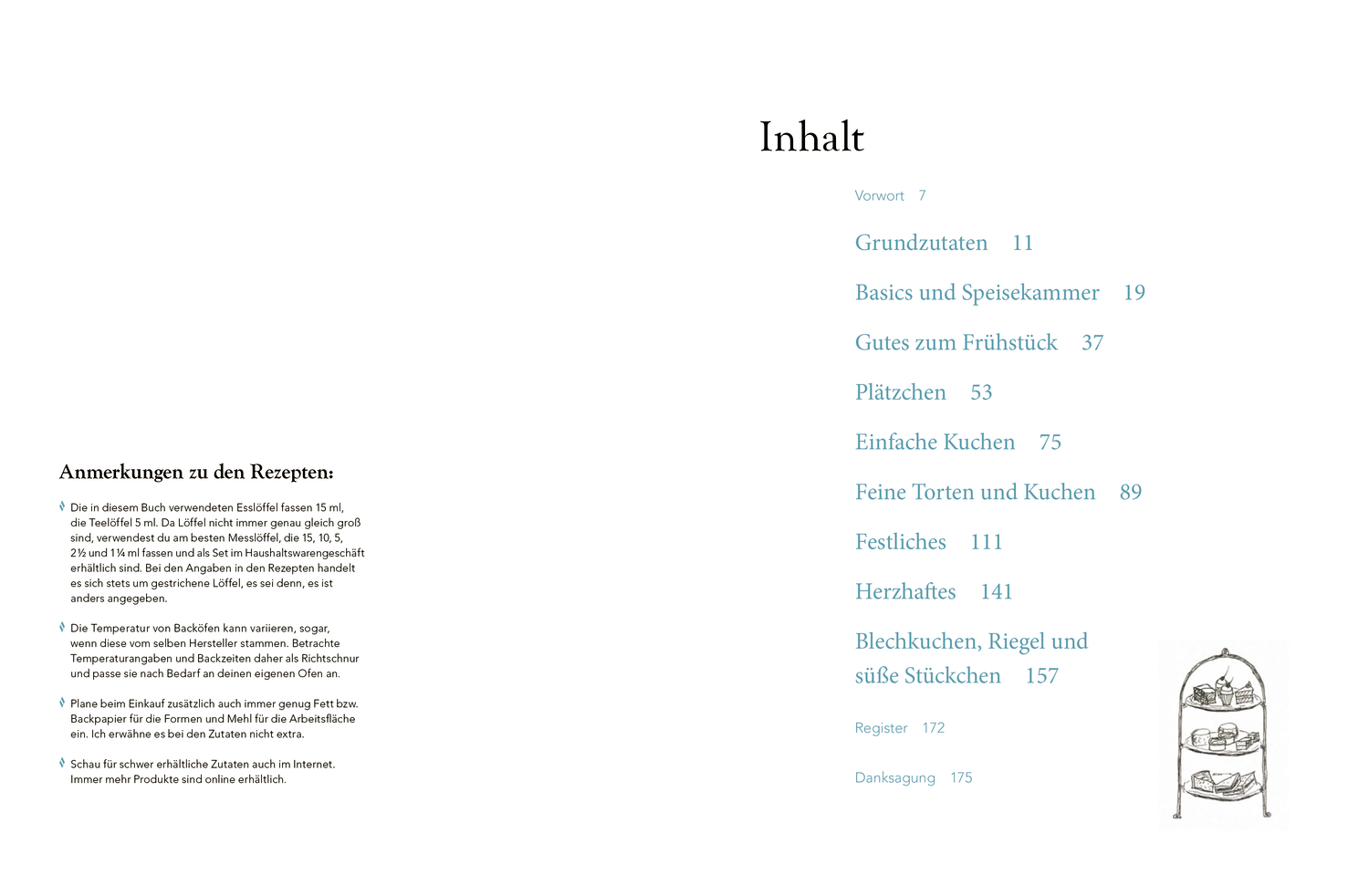 Anmerkungen zu den Rezepten:

Die in diesem Buch verwendeten Esslöffel fassen 15 ml, die Teelöffel 5 ml. Da Löffel nicht immer genau gleich groß sind, verwendest du am besten Messlöffel, die 15, 10, 5, 2½ und 1¼ ml fassen und als Set im Haushaltswarengeschäft erhältlich sind. Bei den Angaben in den Rezepten handelt es sich stets um gestrichene Löffel, es sei denn, es ist anders angegeben.

Die Temperatur von Backöfen kann variieren, sogar, wenn diese vom selben Hersteller stammen. Betrachte Temperaturangaben und Backzeiten daher als Richtschnur und passe sie nach Bedarf an deinen eigenen Ofen an.

Plane beim Einkauf zusätzlich auch immer genug Fett bzw. Backpapier für die Formen und Mehl für die Arbeitsfläche ein. Ich erwähne es bei den Zutaten nicht extra.

Schau für schwer erhältliche Zutaten auch im Internet. Immer mehr Produkte sind online erhältlich.

Inhalt

Vorwort 7

Grundzutaten 11

Basics und Speisekammer 19

Gutes zum Frühstück 37

Plätzchen 53

Einfache Kuchen 75

Feine Torten und Kuchen 89

Festliches 111

Herzhaftes 141

Blechkuchen, Riegel und süße Stückchen 157

Register 172

Danksagung 175